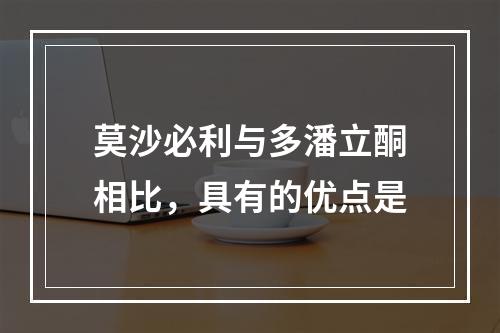 莫沙必利与多潘立酮相比，具有的优点是